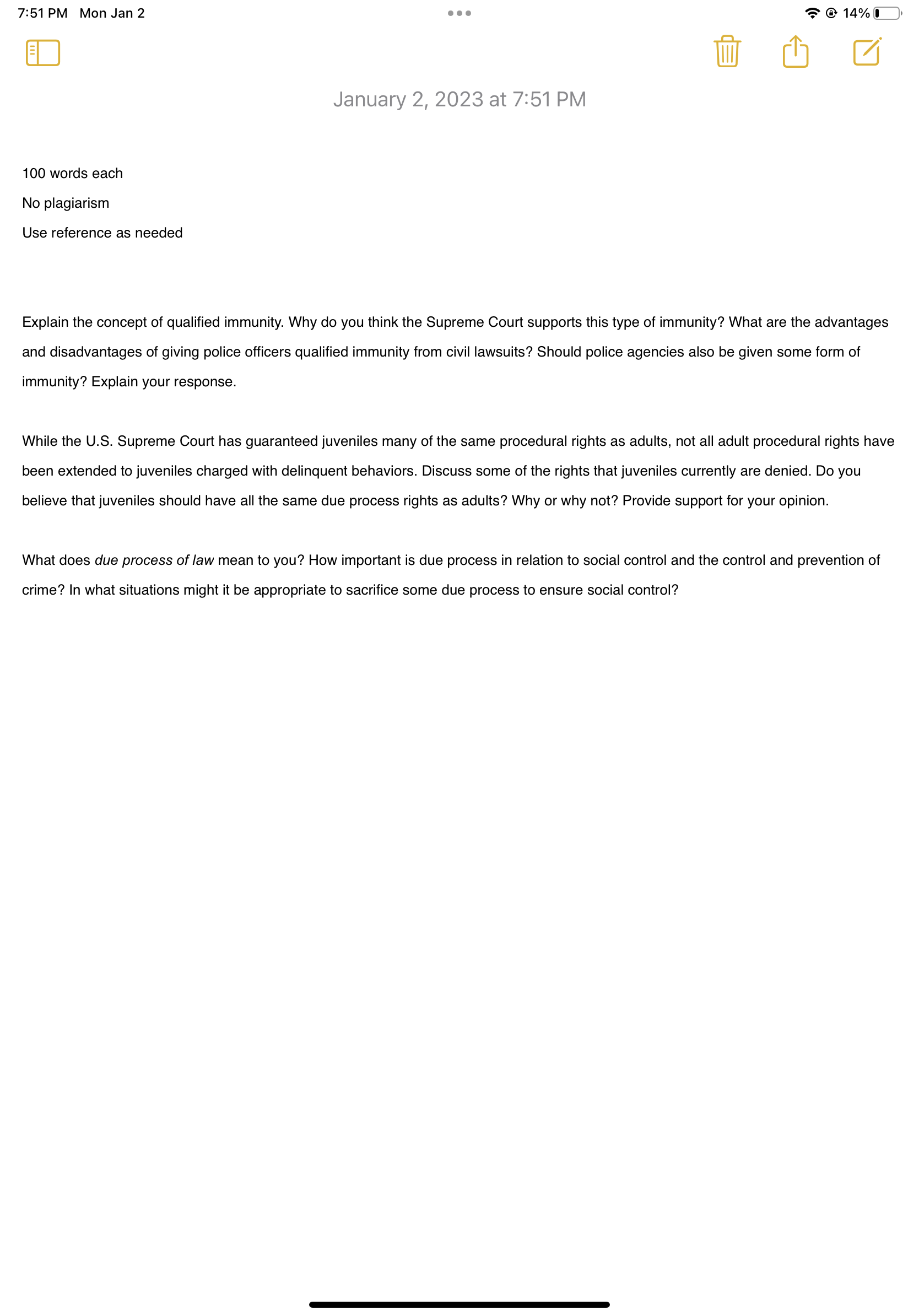 7:51 PM Mon Jan 2

14%

January 2, 2023 at 7:51 PM

100 words each

No plagiarism

Use reference as needed

Explain the concept of qualified immunity. Why do you think the Supreme Court supports this type of immunity? What are the advantages and disadvantages of giving police officers qualified immunity from civil lawsuits? Should police agencies also be given some form of immunity? Explain your response.

While the U.S. Supreme Court has guaranteed juveniles many of the same procedural rights as adults, not all adult procedural rights have been extended to juveniles charged with delinquent behaviors. Discuss some of the rights that juveniles currently are denied. Do you believe that juveniles should have all the same due process rights as adults? Why or why not? Provide support for your opinion.

What does due process of law mean to you? How important is due process in relation to social control and the control and prevention of crime? In what situations might it be appropriate to sacrifice some due process to ensure social control?